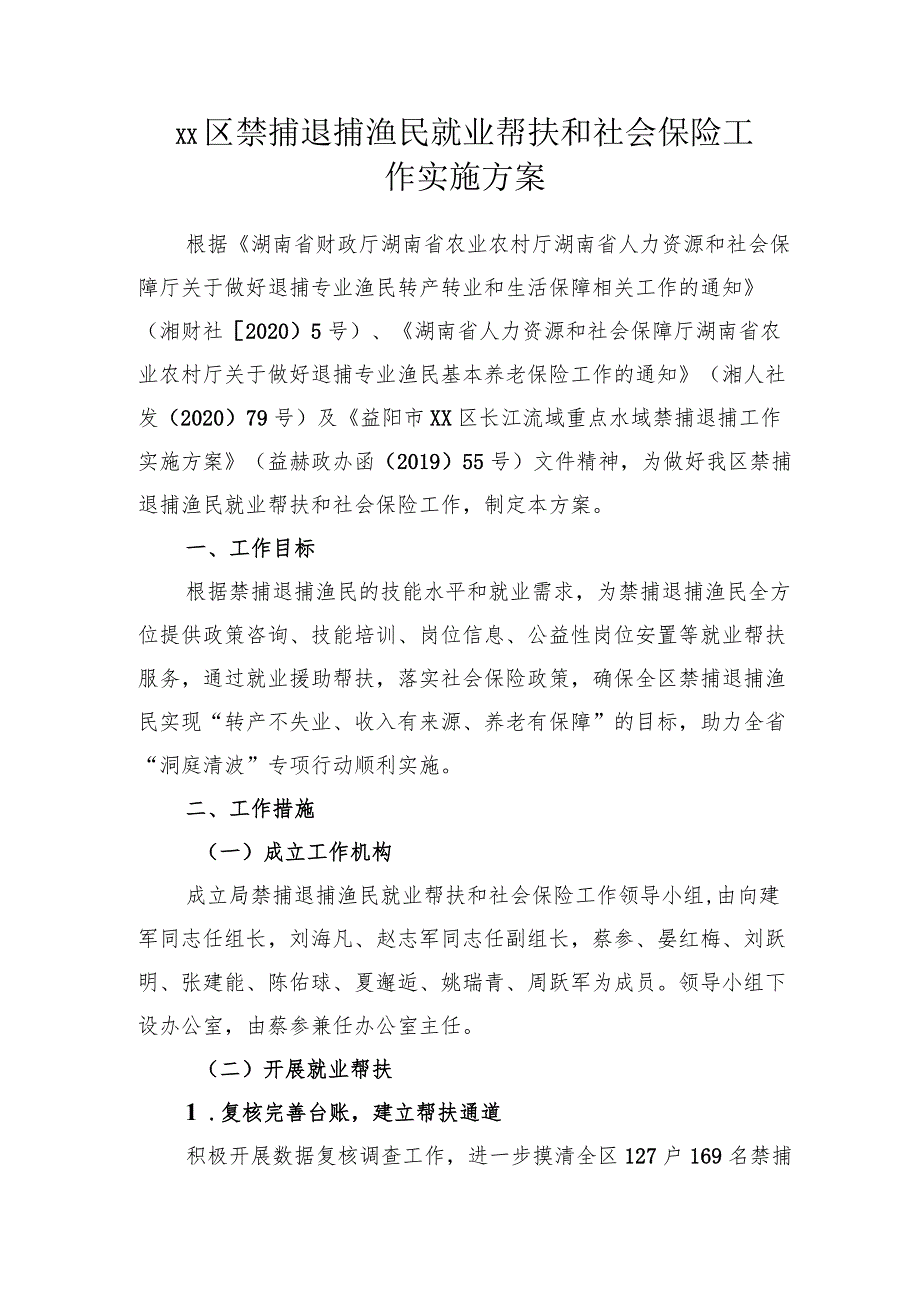 xx区禁捕退捕渔民就业帮扶和社会保险工作实施方案

根据《湖南省财政厅湖南省农业农村厅湖南省人力资源和社会保障厅关于做好退捕专业渔民转产转业和生活保障相关工作的通知》（湘财社［2020）5号）、《湖南省人力资源和社会保障厅湖南省农业农村厅关于做好退捕专业渔民基本养老保险工作的通知》（湘人社发（2020）79号）及《益阳市XX区长江流域重点水域禁捕退捕工作实施方案》（益赫政办函（2019）55号）文件精神，为做好我区禁捕退捕渔民就业帮扶和社会保险工作，制定本方案。

一、工作目标

根据禁捕退捕渔民的技能水平和就业需求，为禁捕退捕渔民全方位提供政策咨询、技能培训、岗位信息、公益性岗位安置等就业帮扶服务，通过就业援助帮扶，落实社会保险政策，确保全区禁捕退捕渔民实现“转产不失业、收入有来源、养老有保障”的目标，助力全省“洞庭清波”专项行动顺利实施。

二、工作措施

（一）成立工作机构

成立局禁捕退捕渔民就业帮扶和社会保险工作领导小组，由向建军同志任组长，刘海凡、赵志军同志任副组长，蔡参、晏红梅、刘跃明、张建能、陈佑球、夏邂逅、姚瑞青、周跃军为成员。领导小组下设办公室，由蔡参兼任办公室主任。

（二）开展就业帮扶

1．复核完善台账，建立帮扶通道

积极开展数据复核调查工作，进一步摸清全区127户169名禁捕